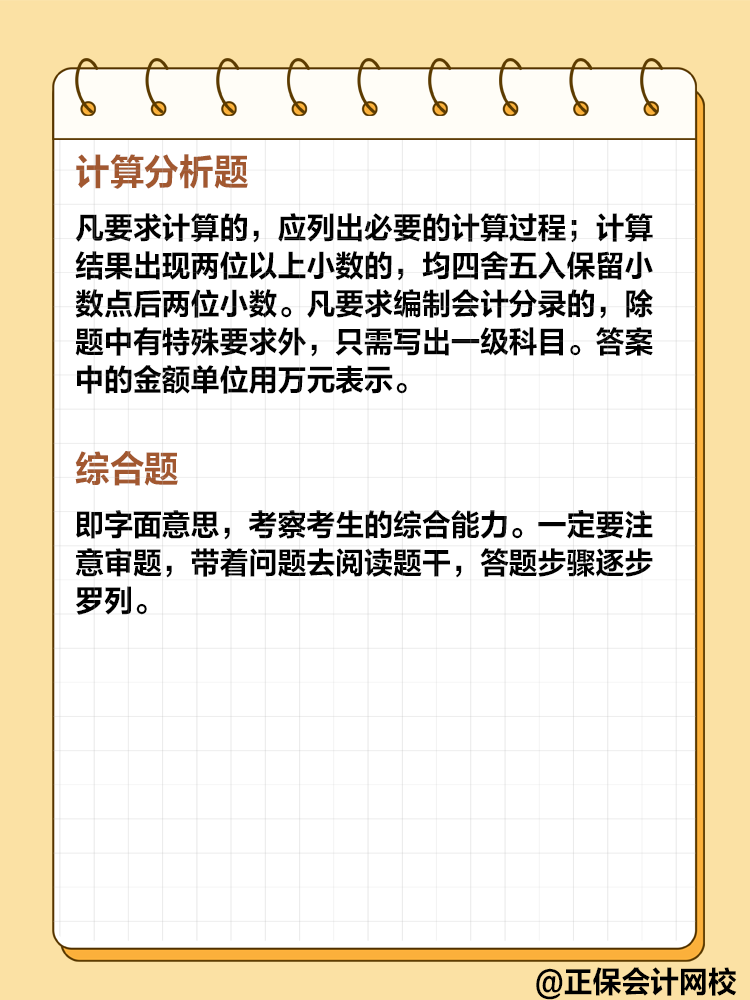 计算分析题

凡要求计算的，应列出必要的计算过程；计算结果出现两位以上小数的，均四舍五入保留小数点后两位小数。凡要求编制会计分录的，除题中有特殊要求外，只需写出一级科目。答案中的金额单位用万元表示。

综合题

即字面意思，考察考生的综合能力。一定要注意审题，带着问题去阅读题干，答题步骤逐步罗列。

@正保会计网校